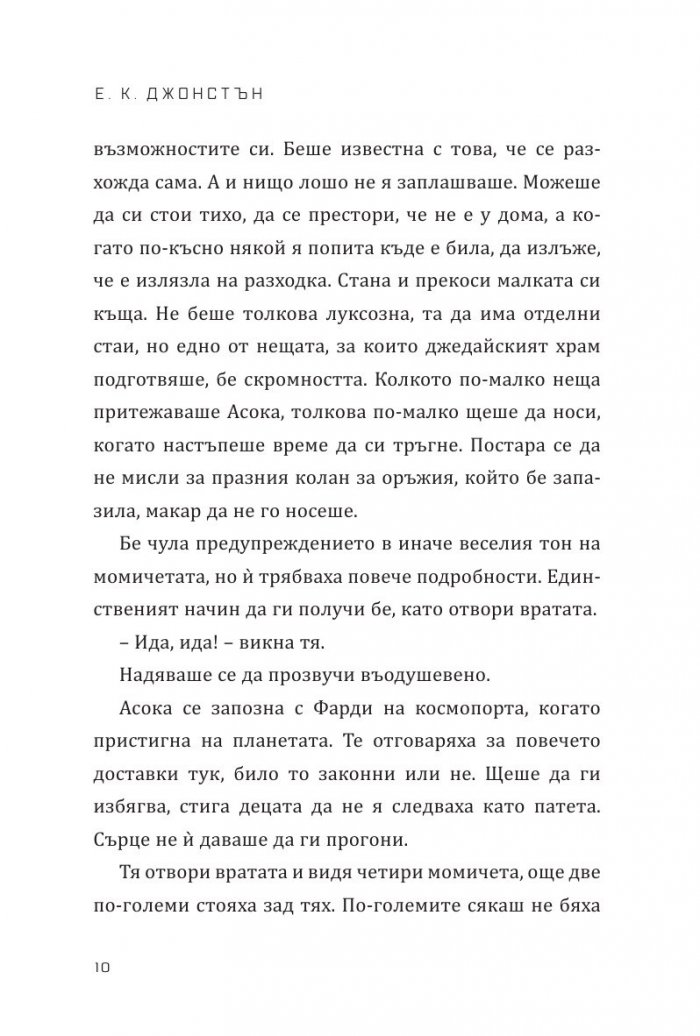 Е. К. ДЖОНСТЪН

възможностите си. Беше известна с това, че се разхожда сама. А и нищо лошо не я заплашваше. Можеше да си стои тихо, да се престори, че не е у дома, а когато по-късно някой я попита къде е била, да излъже, че е излязла на разходка. Стана и прекоси малката си къща. Не беше толкова луксозна, та да има отделни стаи, но едно от нещата, за които джедайският храм подготвяше, бе скромността. Колкото по-малко неща притежаваше Асока, толкова по-малко щеше да носи, когато настъпеше време да си тръгне. Постара се да не мисли за празния колан за оръжия, който бе запазила, макар да не го носеше.

Бе чула предупреждението в иначе веселия тон на момичетата, но ѝ трябваха повече подробности. Единственият начин да ги получи бе, като отвори вратата.

– Ида, ида! – викна тя.

Надяваше се да прозвучи въодушевено.

Асока се запозна с Фарди на космопорта, когато пристигна на планетата. Те отговаряха за повечето доставки тук, било то законни или не. Щеше да ги избягва, стига децата да не я следваха като патета. Сърце не ѝ даваше да ги прогони.

Тя отвори вратата и видя четири момичета, още две по-големи стояха зад тях. По-големите сякаш не бяха

10